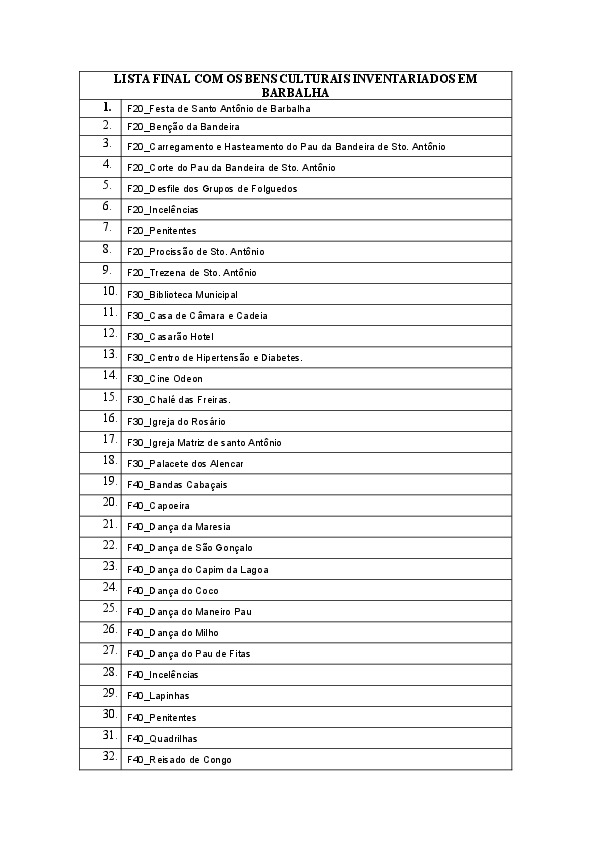 | LISTA FINAL COM OS BENS CULTURAIS INVENTARIADOS EM BARBALHA | |
|---|---|
| 1. | F20_Festa de Santo Antônio de Barbalha |
| 2. | F20_Benção da Bandeira |
| 3. | F20_Carregamento e Hasteamento do Pau da Bandeira de Sto. Antônio |
| 4. | F20_Corte do Pau da Bandeira de Sto. Antônio |
| 5. | F20_Desfile dos Grupos de Folguedos |
| 6. | F20_Incelências |
| 7. | F20_Penitentes |
| 8. | F20_Procissão de Sto. Antônio |
| 9. | F20_Trezena de Sto. Antônio |
| 10. | F30_Biblioteca Municipal |
| 11. | F30_Casa de Câmara e Cadeia |
| 12. | F30_Casarão Hotel |
| 13. | F30_Centro de Hipertensão e Diabetes. |
| 14. | F30_Cine Odeon |
| 15. | F30_Chalé das Freiras. |
| 16. | F30_Igreja do Rosário |
| 17. | F30_Igreja Matriz de santo Antônio |
| 18. | F30_Palacete dos Alencar |
| 19. | F40_Bandas Cabaçais |
| 20. | F40_Capoeira |
| 21. | F40_Dança da Maresia |
| 22. | F40_Dança de São Gonçalo |
| 23. | F40_Dança do Capim da Lagoa |
| 24. | F40_Dança do Coco |
| 25. | F40_Dança do Maneiro Pau |
| 26. | F40_Dança do Milho |
| 27. | F40_Dança do Pau de Fitas |
| 28. | F40_Incelências |
| 29. | F40_Lapinhas |
| 30. | F40_Penitentes |
| 31. | F40_Quadrilhas |
| 32. | F40_Reisado de Congo |